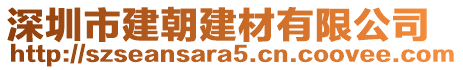 深圳市建朝建材有限公司
http://szseansara5.cn.coovee.com